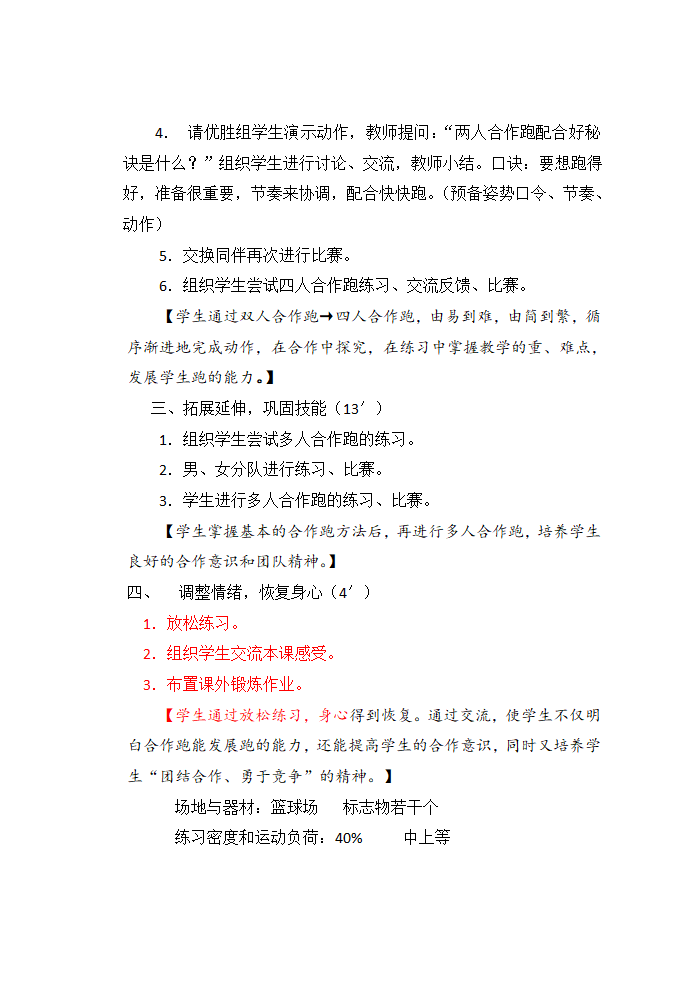 4. 请优胜组学生演示动作，教师提问：“两人合作跑配合好秘诀是什么？”组织学生进行讨论、交流，教师小结。口诀：要想跑得好，准备很重要，节奏来协调，配合快快跑。（预备姿势口令、节奏、动作）

5. 交换同伴再次进行比赛。

6. 组织学生尝试四人合作跑练习、交流反馈、比赛。

【学生通过双人合作跑→四人合作跑，由易到难，由简到繁，循序渐进地完成动作，在合作中探究，在练习中掌握教学的重、难点，发展学生跑的能力。】

三、拓展延伸，巩固技能（13′）

1. 组织学生尝试多人合作跑的练习。

2. 男、女分队进行练习、比赛。

3. 学生进行多人合作跑的练习、比赛。

【学生掌握基本的合作跑方法后，再进行多人合作跑，培养学生良好的合作意识和团队精神。】

四、 调整情绪，恢复身心（4′）

1. 放松练习。

2. 组织学生交流本课感受。

3. 布置课外锻炼作业。

【学生通过放松练习，身心得到恢复。通过交流，使学生不仅明白合作跑能发展跑的能力，还能提高学生的合作意识，同时又培养学生“团结合作、勇于竞争”的精神。】

场地与器材：篮球场 标志物若干个

练习密度和运动负荷：40% 中上等